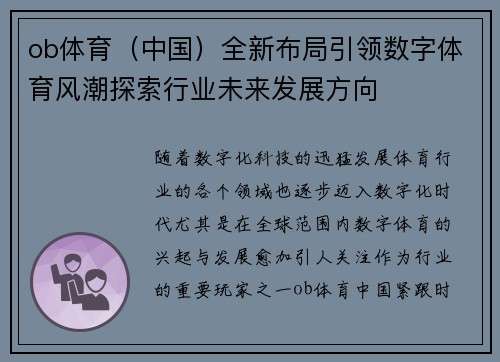 ob体育（中国）全新布局引领数字体育风潮探索行业未来发展方向

随着数字化科技的迅猛发展体育行业的各个领域也逐步迈入数字化时代尤其是在全球范围内数字体育的兴起与发展愈加引人关注作为行业的重要玩家之一ob体育中国紧跟时